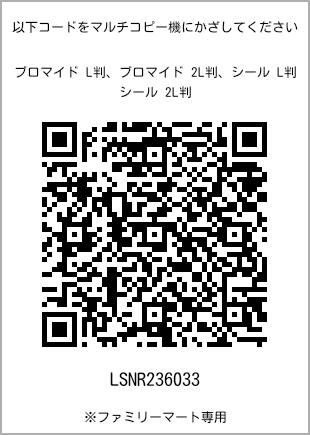 以下コードをマルチコピー機にかざしてください

ブロマイド L判、ブロマイド 2L判、シール L判
シール 2L判

LSNR236033

※ファミリーマート専用